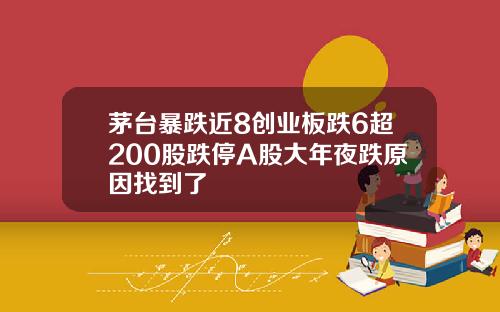 茅台暴跌近8创业板跌6超200股跌停A股大年夜跌原因找到了